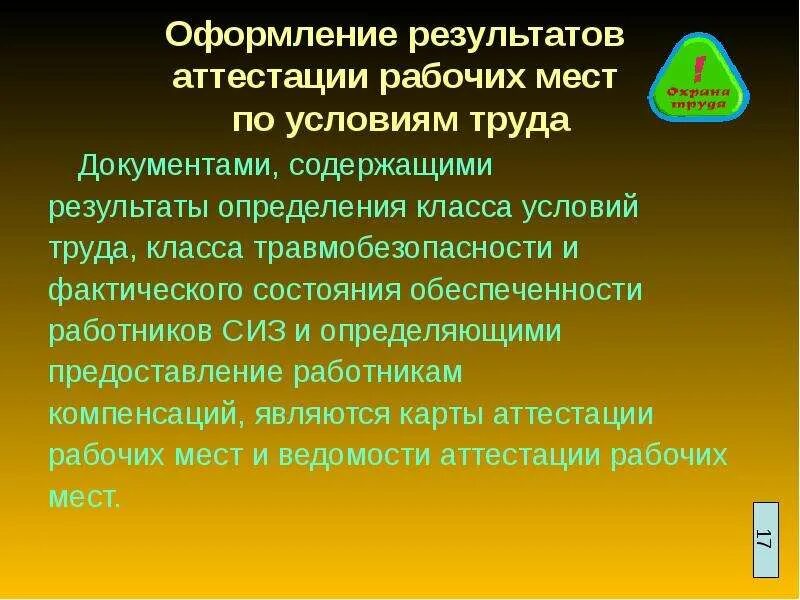 Оформление результатов аттестации рабочих мест по условиям труда

!
Охрана труда

Документами, содержащими результаты определения класса условий труда, класса травмобезопасности и фактического состояния обеспеченности работников СИЗ и определяющими предоставление работникам компенсаций, являются карты аттестации рабочих мест и ведомости аттестации рабочих мест.

17